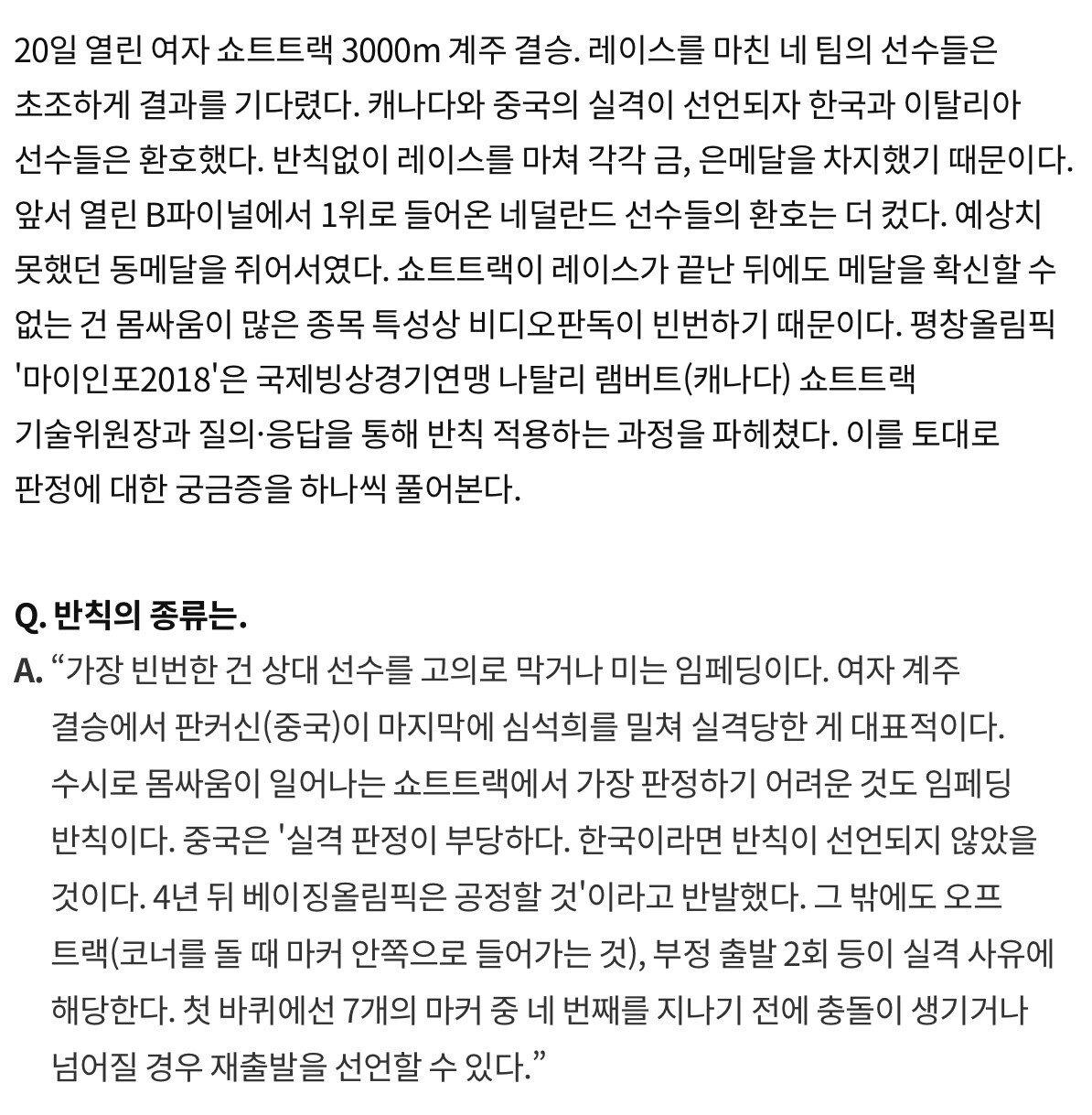 20일 열린 여자 쇼트트랙 3000m 계주 결승. 레이스를 마친 네 팀의 선수들은 초조하게 결과를 기다렸다. 캐나다와 중국의 실격이 선언되자 한국과 이탈리아 선수들은 환호했다. 반칙없이 레이스를 마쳐 각각 금, 은메달을 차지했기 때문이다. 앞서 열린 B파이널에서 1위로 들어온 네덜란드 선수들의 환호는 더 컸다. 예상치 못했던 동메달을 쥐어서였다. 쇼트트랙이 레이스가 끝난 뒤에도 메달을 확신할 수 없는 건 몸싸움이 많은 종목 특성상 비디오판독이 빈번하기 때문이다. 평창올림픽 '마이인포2018'은 국제빙상경기연맹 나탈리 램버트(캐나다) 쇼트트랙 기술위원장과 질의·응답을 통해 반칙 적용하는 과정을 파헤쳤다. 이를 토대로 판정에 대한 궁금증을 하나씩 풀어본다.

Q. 반칙의 종류는.

A. “가장 빈번한 건 상대 선수를 고의로 막거나 미는 임페딩이다. 여자 계주 결승에서 판커신(중국)이 마지막에 심석희를 밀쳐 실격당한 게 대표적이다. 수시로 몸싸움이 일어나는 쇼트트랙에서 가장 판정하기 어려운 것도 임페딩 반칙이다. 중국은 '실격 판정이 부당하다. 한국이라면 반칙이 선언되지 않았을 것이다. 4년 뒤 베이징올림픽은 공정할 것'이라고 반발했다. 그 밖에도 오프 트랙(코너를 돌 때 마커 안쪽으로 들어가는 것), 부정 출발 2회 등이 실격 사유에 해당한다. 첫 바퀴에선 7개의 마커 중 네 번째를 지나기 전에 충돌이 생기거나 넘어질 경우 재출발을 선언할 수 있다.”